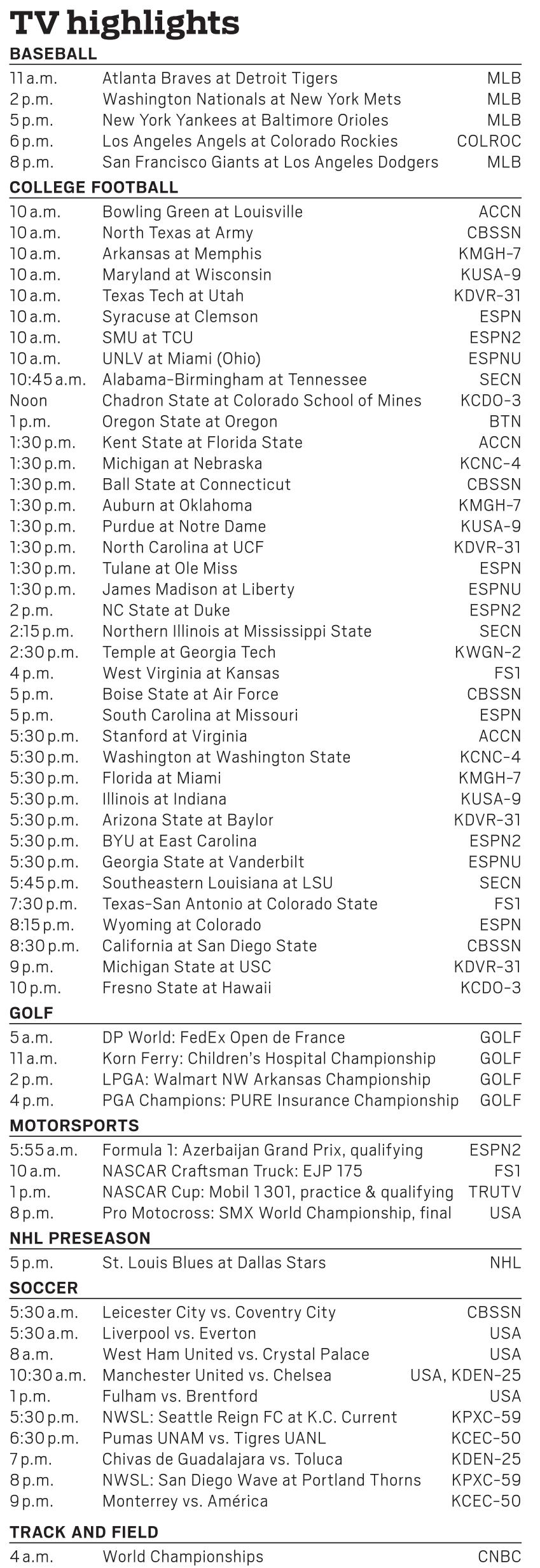 TV highlights

BASEBALL

| | | |
|---|---|---|
| 11 a.m. | Atlanta Braves at Detroit Tigers | MLB |
| 2 p.m. | Washington Nationals at New York Mets | MLB |
| 5 p.m. | New York Yankees at Baltimore Orioles | MLB |
| 6 p.m. | Los Angeles Angels at Colorado Rockies | COLROC |
| 8 p.m. | San Francisco Giants at Los Angeles Dodgers | MLB |

COLLEGE FOOTBALL

| | | |
|---|---|---|
| 10 a.m. | Bowling Green at Louisville | ACCN |
| 10 a.m. | North Texas at Army | CBSSN |
| 10 a.m. | Arkansas at Memphis | KMGH-7 |
| 10 a.m. | Maryland at Wisconsin | KUSA-9 |
| 10 a.m. | Texas Tech at Utah | KDVR-31 |
| 10 a.m. | Syracuse at Clemson | ESPN |
| 10 a.m. | SMU at TCU | ESPN2 |
| 10 a.m. | UNLV at Miami (Ohio) | ESPNU |
| 10:45 a.m. | Alabama-Birmingham at Tennessee | SECN |
| Noon | Chadron State at Colorado School of Mines | KCDO-3 |
| 1 p.m. | Oregon State at Oregon | BTN |
| 1:30 p.m. | Kent State at Florida State | ACCN |
| 1:30 p.m. | Michigan at Nebraska | KCNC-4 |
| 1:30 p.m. | Ball State at Connecticut | CBSSN |
| 1:30 p.m. | Auburn at Oklahoma | KMGH-7 |
| 1:30 p.m. | Purdue at Notre Dame | KUSA-9 |
| 1:30 p.m. | North Carolina at UCF | KDVR-31 |
| 1:30 p.m. | Tulane at Ole Miss | ESPN |
| 1:30 p.m. | James Madison at Liberty | ESPNU |
| 2 p.m. | NC State at Duke | ESPN2 |
| 2:15 p.m. | Northern Illinois at Mississippi State | SECN |
| 2:30 p.m. | Temple at Georgia Tech | KWGN-2 |
| 4 p.m. | West Virginia at Kansas | FS1 |
| 5 p.m. | Boise State at Air Force | CBSSN |
| 5 p.m. | South Carolina at Missouri | ESPN |
| 5:30 p.m. | Stanford at Virginia | ACCN |
| 5:30 p.m. | Washington at Washington State | KCNC-4 |
| 5:30 p.m. | Florida at Miami | KMGH-7 |
| 5:30 p.m. | Illinois at Indiana | KUSA-9 |
| 5:30 p.m. | Arizona State at Baylor | KDVR-31 |
| 5:30 p.m. | BYU at East Carolina | ESPN2 |
| 5:30 p.m. | Georgia State at Vanderbilt | ESPNU |
| 5:45 p.m. | Southeastern Louisiana at LSU | SECN |
| 7:30 p.m. | Texas-San Antonio at Colorado State | FS1 |
| 8:15 p.m. | Wyoming at Colorado | ESPN |
| 8:30 p.m. | California at San Diego State | CBSSN |
| 9 p.m. | Michigan State at USC | KDVR-31 |
| 10 p.m. | Fresno State at Hawaii | KCDO-3 |

GOLF

| | | |
|---|---|---|
| 5 a.m. | DP World: FedEx Open de France | GOLF |
| 11 a.m. | Korn Ferry: Children's Hospital Championship | GOLF |
| 2 p.m. | LPGA: Walmart NW Arkansas Championship | GOLF |
| 4 p.m. | PGA Champions: PURE Insurance Championship | GOLF |

MOTORSPORTS

| | | |
|---|---|---|
| 5:55 a.m. | Formula 1: Azerbaijan Grand Prix, qualifying | ESPN2 |
| 10 a.m. | NASCAR Craftsman Truck: EJP 175 | FS1 |
| 1 p.m. | NASCAR Cup: Mobil 1 301, practice & qualifying | TRUTV |
| 8 p.m. | Pro Motocross: SMX World Championship, final | USA |

NHL PRESEASON

| | | |
|---|---|---|
| 5 p.m. | St. Louis Blues at Dallas Stars | NHL |

SOCCER

| | | |
|---|---|---|
| 5:30 a.m. | Leicester City vs. Coventry City | CBSSN |
| 5:30 a.m. | Liverpool vs. Everton | USA |
| 8 a.m. | West Ham United vs. Crystal Palace | USA |
| 10:30 a.m. | Manchester United vs. Chelsea | USA, KDEN-25 |
| 1 p.m. | Fulham vs. Brentford | USA |
| 5:30 p.m. | NWSL: Seattle Reign FC at K.C. Current | KPXC-59 |
| 6:30 p.m. | Pumas UNAM vs. Tigres UANL | KCEC-50 |
| 7 p.m. | Chivas de Guadalajara vs. Toluca | KDEN-25 |
| 8 p.m. | NWSL: San Diego Wave at Portland Thorns | KPXC-59 |
| 9 p.m. | Monterrey vs. América | KCEC-50 |

TRACK AND FIELD

| | | |
|---|---|---|
| 4 a.m. | World Championships | CNBC |